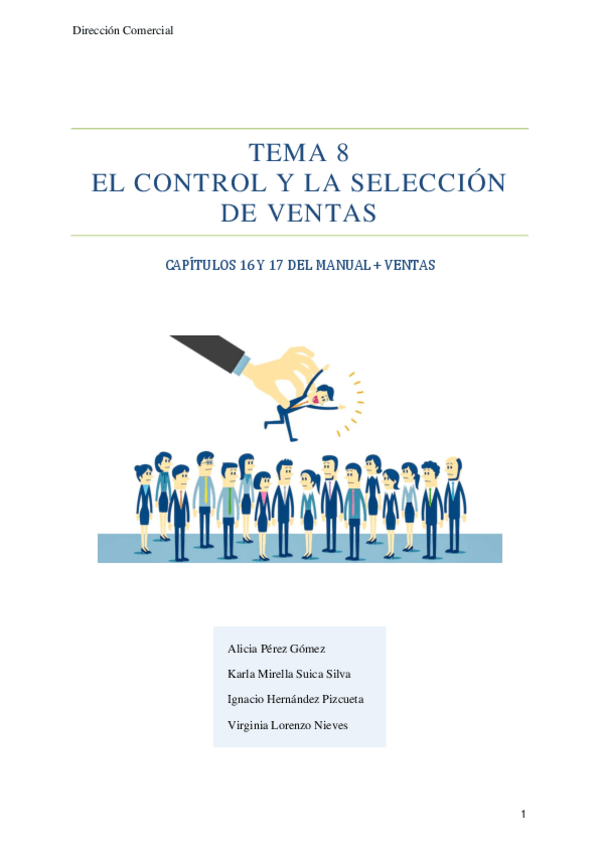 Dirección Comercial

TEMA 8
EL CONTROL Y LA SELECCIÓN DE VENTAS

CAPÍTULOS 16 Y 17 DEL MANUAL + VENTAS

Alicia Pérez Gómez
Karla Mirella Suica Silva
Ignacio Hernández Pizcueta
Virginia Lorenzo Nieves

1